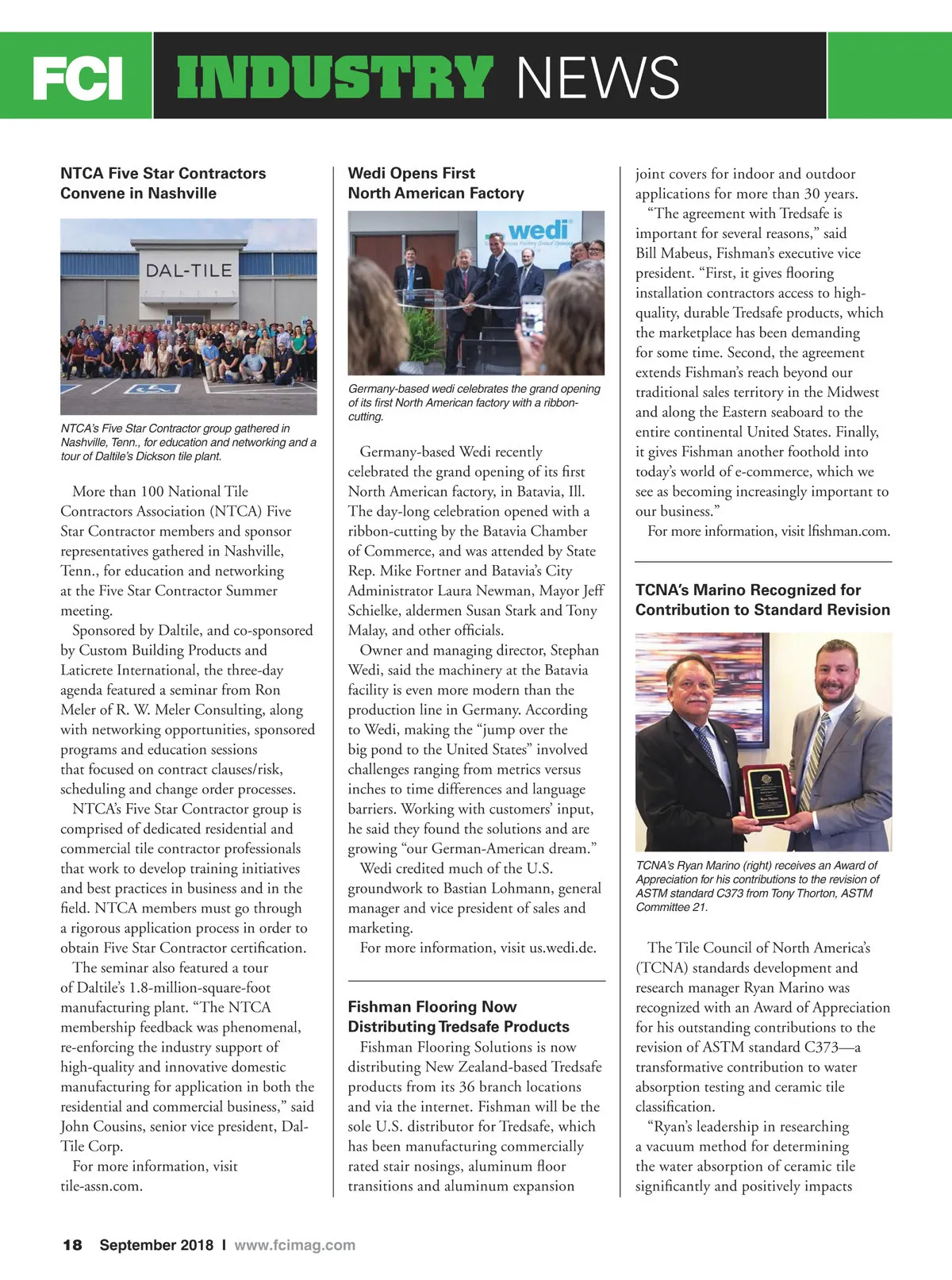 FCI INDUSTRY NEWS

NTCA Five Star Contractors Convene in Nashville

DAL-TILE

NTCA's Five Star Contractor group gathered in Nashville, Tenn., for education and networking and a tour of Daltile's Dickson tile plant.

More than 100 National Tile Contractors Association (NTCA) Five Star Contractor members and sponsor representatives gathered in Nashville, Tenn., for education and networking at the Five Star Contractor Summer meeting.

Sponsored by Daltile, and co-sponsored by Custom Building Products and Laticrete International, the three-day agenda featured a seminar from Ron Meler of R. W. Meler Consulting, along with networking opportunities, sponsored programs and education sessions that focused on contract clauses/risk, scheduling and change order processes.

NTCA's Five Star Contractor group is comprised of dedicated residential and commercial tile contractor professionals that work to develop training initiatives and best practices in business and in the field. NTCA members must go through a rigorous application process in order to obtain Five Star Contractor certification.

The seminar also featured a tour of Daltile's 1.8-million-square-foot manufacturing plant. "The NTCA membership feedback was phenomenal, re-enforcing the industry support of high-quality and innovative domestic manufacturing for application in both the residential and commercial business," said John Cousins, senior vice president, Dal-Tile Corp.

For more information, visit tile-assn.com.

Wedi Opens First North American Factory

wedi

Germany-based wedi celebrates the grand opening of its first North American factory with a ribbon-cutting.

Germany-based Wedi recently celebrated the grand opening of its first North American factory, in Batavia, Ill. The day-long celebration opened with a ribbon-cutting by the Batavia Chamber of Commerce, and was attended by State Rep. Mike Fortner and Batavia's City Administrator Laura Newman, Mayor Jeff Schielke, aldermen Susan Stark and Tony Malay, and other officials.

Owner and managing director, Stephan Wedi, said the machinery at the Batavia facility is even more modern than the production line in Germany. According to Wedi, making the "jump over the big pond to the United States" involved challenges ranging from metrics versus inches to time differences and language barriers. Working with customers' input, he said they found the solutions and are growing "our German-American dream."

Wedi credited much of the U.S. groundwork to Bastian Lohmann, general manager and vice president of sales and marketing.

For more information, visit us.wedi.de.

Fishman Flooring Now Distributing Tredsafe Products

Fishman Flooring Solutions is now distributing New Zealand-based Tredsafe products from its 36 branch locations and via the internet. Fishman will be the sole U.S. distributor for Tredsafe, which has been manufacturing commercially rated stair nosings, aluminum floor transitions and aluminum expansion joint covers for indoor and outdoor applications for more than 30 years.

"The agreement with Tredsafe is important for several reasons," said Bill Mabeus, Fishman's executive vice president. "First, it gives flooring installation contractors access to high-quality, durable Tredsafe products, which the marketplace has been demanding for some time. Second, the agreement extends Fishman's reach beyond our traditional sales territory in the Midwest and along the Eastern seaboard to the entire continental United States. Finally, it gives Fishman another foothold into today's world of e-commerce, which we see as becoming increasingly important to our business."

For more information, visit lfishman.com.

TCNA's Marino Recognized for Contribution to Standard Revision

TCNA's Ryan Marino (right) receives an Award of Appreciation for his contributions to the revision of ASTM standard C373 from Tony Thorton, ASTM Committee 21.

The Tile Council of North America's (TCNA) standards development and research manager Ryan Marino was recognized with an Award of Appreciation for his outstanding contributions to the revision of ASTM standard C373—a transformative contribution to water absorption testing and ceramic tile classification.

"Ryan's leadership in researching a vacuum method for determining the water absorption of ceramic tile significantly and positively impacts

18 September 2018 I www.fcimag.com